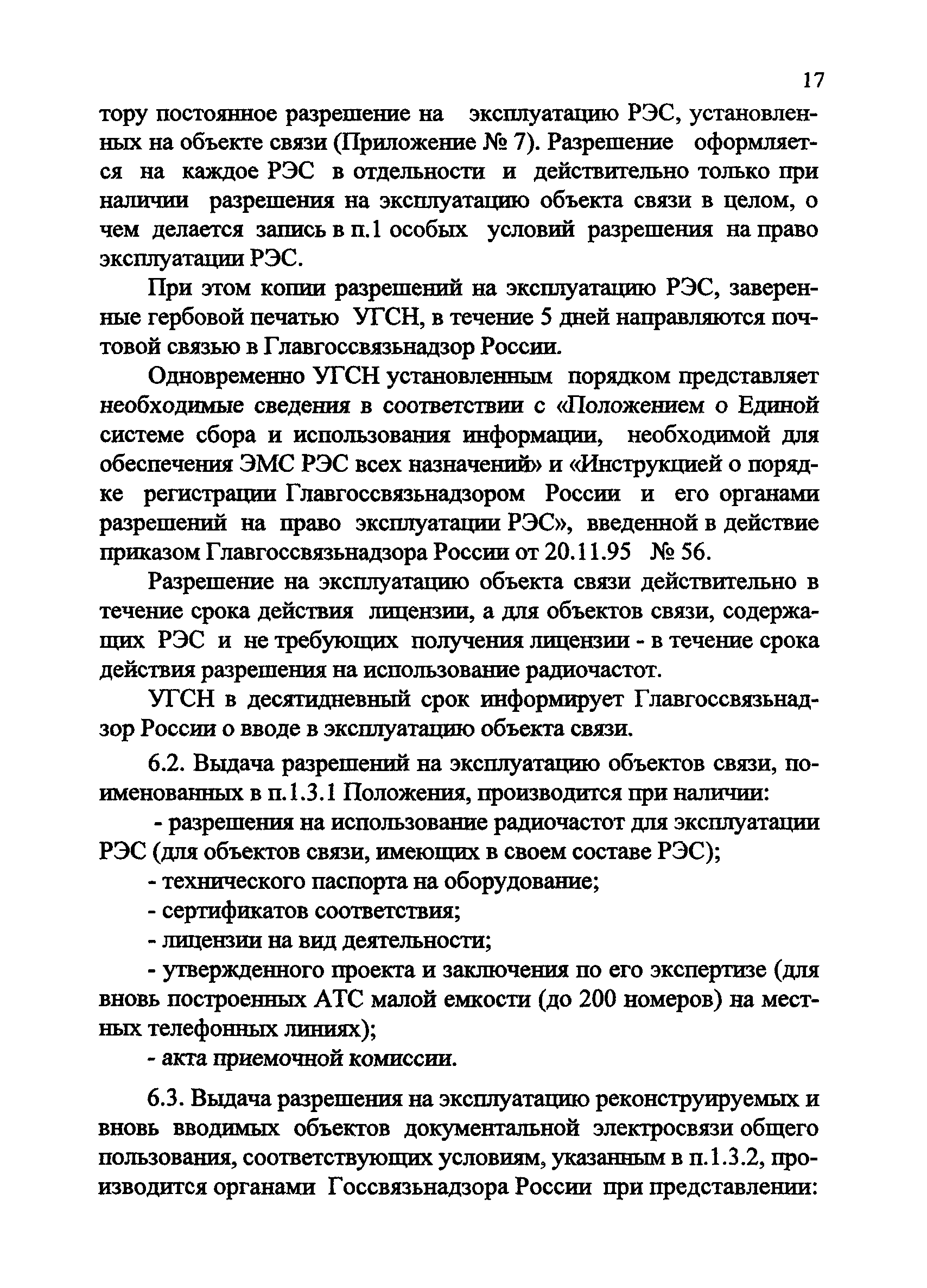 17

тору постоянное разрешение на эксплуатацию РЭС, установленных на объекте связи (Приложение № 7). Разрешение оформляется на каждое РЭС в отдельности и действительно только при наличии разрешения на эксплуатацию объекта связи в целом, о чем делается запись в п.1 особых условий разрешения на право эксплуатации РЭС.

При этом копии разрешений на эксплуатацию РЭС, заверенные гербовой печатью УГСН, в течение 5 дней направляются почтовой связью в Главгоссвязьнадзор России.

Одновременно УГСН установленным порядком представляет необходимые сведения в соответствии с «Положением о Единой системе сбора и использования информации, необходимой для обеспечения ЭМС РЭС всех назначений» и «Инструкцией о порядке регистрации Главгоссвязьнадзором России и его органами разрешений на право эксплуатации РЭС», введенной в действие приказом Главгоссвязьнадзора России от 20.11.95 № 56.

Разрешение на эксплуатацию объекта связи действительно в течение срока действия лицензии, а для объектов связи, содержащих РЭС и не требующих получения лицензии - в течение срока действия разрешения на использование радиочастот.

УГСН в десятидневный срок информирует Главгоссвязьнадзор России о вводе в эксплуатацию объекта связи.

6.2. Выдача разрешений на эксплуатацию объектов связи, поименованных в п.1.3.1 Положения, производится при наличии:

- разрешения на использование радиочастот для эксплуатации РЭС (для объектов связи, имеющих в своем составе РЭС);

- технического паспорта на оборудование;

- сертификатов соответствия;

- лицензии на вид деятельности;

- утвержденного проекта и заключения по его экспертизе (для вновь построенных АТС малой емкости (до 200 номеров) на местных телефонных линиях);

- акта приемочной комиссии.

6.3. Выдача разрешения на эксплуатацию реконструируемых и вновь вводимых объектов документальной электросвязи общего пользования, соответствующих условиям, указанным в п.1.3.2, производится органами Госсвязьнадзора России при представлении: